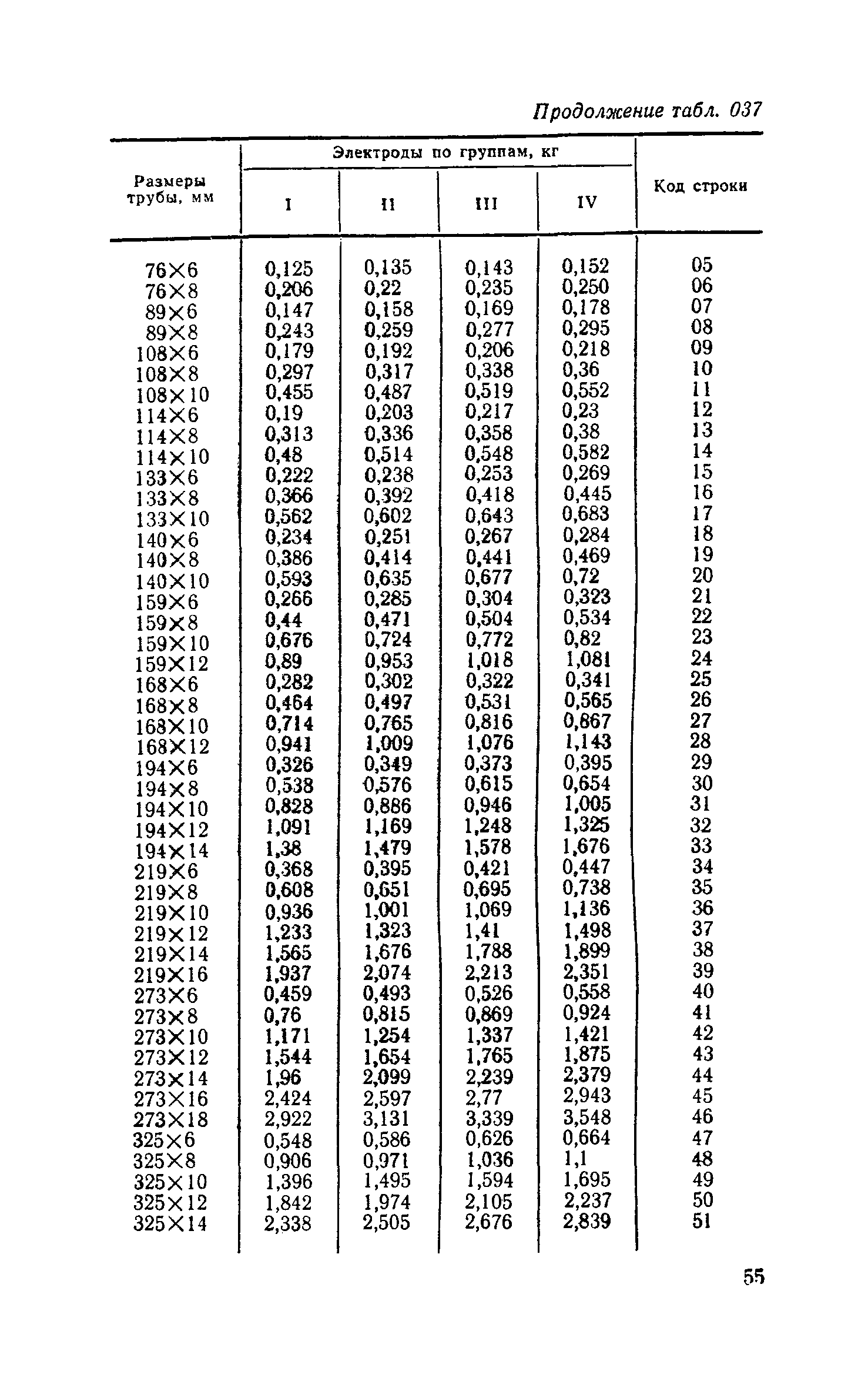 Продолжение табл. 037

| Размеры трубы, мм | Электроды по группам, кг I | II | III | IV | Код строки |
|---|---|---|---|---|---|
| 76×6 | 0,125 | 0,135 | 0,143 | 0,152 | 05 |
| 76×8 | 0,206 | 0,22 | 0,235 | 0,250 | 06 |
| 89×6 | 0,147 | 0,158 | 0,169 | 0,178 | 07 |
| 89×8 | 0,243 | 0,259 | 0,277 | 0,295 | 08 |
| 108×6 | 0,179 | 0,192 | 0,206 | 0,218 | 09 |
| 108×8 | 0,297 | 0,317 | 0,338 | 0,36 | 10 |
| 108×10 | 0,455 | 0,487 | 0,519 | 0,552 | 11 |
| 114×6 | 0,19 | 0,203 | 0,217 | 0,23 | 12 |
| 114×8 | 0,313 | 0,336 | 0,358 | 0,38 | 13 |
| 114×10 | 0,48 | 0,514 | 0,548 | 0,582 | 14 |
| 133×6 | 0,222 | 0,238 | 0,253 | 0,269 | 15 |
| 133×8 | 0,366 | 0,392 | 0,418 | 0,445 | 16 |
| 133×10 | 0,562 | 0,602 | 0,643 | 0,683 | 17 |
| 140×6 | 0,234 | 0,251 | 0,267 | 0,284 | 18 |
| 140×8 | 0,386 | 0,414 | 0,441 | 0,469 | 19 |
| 140×10 | 0,593 | 0,635 | 0,677 | 0,72 | 20 |
| 159×6 | 0,266 | 0,285 | 0,304 | 0,323 | 21 |
| 159×8 | 0,44 | 0,471 | 0,504 | 0,534 | 22 |
| 159×10 | 0,676 | 0,724 | 0,772 | 0,82 | 23 |
| 159×12 | 0,89 | 0,953 | 1,018 | 1,081 | 24 |
| 168×6 | 0,282 | 0,302 | 0,322 | 0,341 | 25 |
| 168×8 | 0,464 | 0,497 | 0,531 | 0,565 | 26 |
| 168×10 | 0,714 | 0,765 | 0,816 | 0,867 | 27 |
| 168×12 | 0,941 | 1,009 | 1,076 | 1,143 | 28 |
| 194×6 | 0,326 | 0,349 | 0,373 | 0,395 | 29 |
| 194×8 | 0,538 | 0,576 | 0,615 | 0,654 | 30 |
| 194×10 | 0,828 | 0,886 | 0,946 | 1,005 | 31 |
| 194×12 | 1,091 | 1,169 | 1,248 | 1,325 | 32 |
| 194×14 | 1,38 | 1,479 | 1,578 | 1,676 | 33 |
| 219×6 | 0,368 | 0,395 | 0,421 | 0,447 | 34 |
| 219×8 | 0,608 | 0,651 | 0,695 | 0,738 | 35 |
| 219×10 | 0,936 | 1,001 | 1,069 | 1,136 | 36 |
| 219×12 | 1,233 | 1,323 | 1,41 | 1,498 | 37 |
| 219×14 | 1,565 | 1,676 | 1,788 | 1,899 | 38 |
| 219×16 | 1,937 | 2,074 | 2,213 | 2,351 | 39 |
| 273×6 | 0,459 | 0,493 | 0,526 | 0,558 | 40 |
| 273×8 | 0,76 | 0,815 | 0,869 | 0,924 | 41 |
| 273×10 | 1,171 | 1,254 | 1,337 | 1,421 | 42 |
| 273×12 | 1,544 | 1,654 | 1,765 | 1,875 | 43 |
| 273×14 | 1,96 | 2,099 | 2,239 | 2,379 | 44 |
| 273×16 | 2,424 | 2,597 | 2,77 | 2,943 | 45 |
| 273×18 | 2,922 | 3,131 | 3,339 | 3,548 | 46 |
| 325×6 | 0,548 | 0,586 | 0,626 | 0,664 | 47 |
| 325×8 | 0,906 | 0,971 | 1,036 | 1,1 | 48 |
| 325×10 | 1,396 | 1,495 | 1,594 | 1,695 | 49 |
| 325×12 | 1,842 | 1,974 | 2,105 | 2,237 | 50 |
| 325×14 | 2,338 | 2,505 | 2,676 | 2,839 | 51 |

55